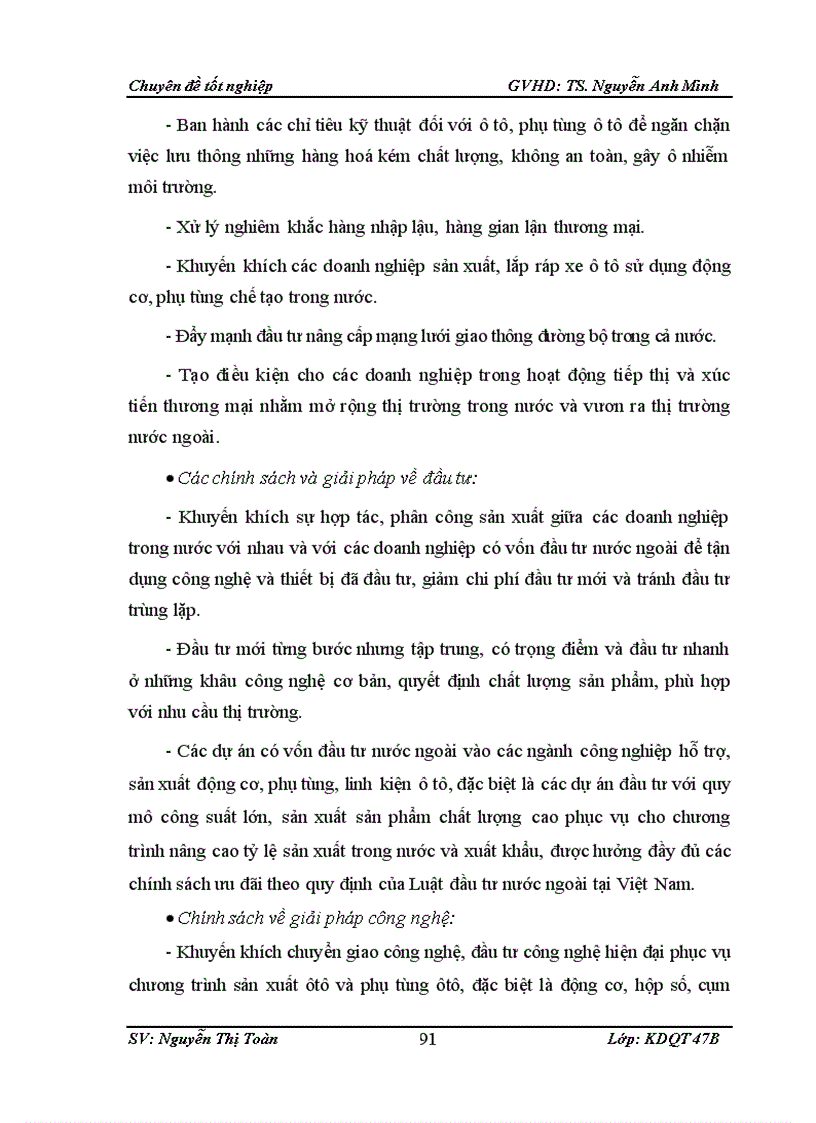 Chuyên đề tốt nghiệp GVHD: TS. Nguyễn Anh Minh

- Ban hành các chỉ tiêu kỹ thuật đối với ô tô, phụ tùng ô tô để ngăn chặn việc lưu thông những hàng hoá kém chất lượng, không an toàn, gây ô nhiễm môi trường.

- Xử lý nghiêm khắc hàng nhập lậu, hàng gian lận thương mại.

- Khuyến khích các doanh nghiệp sản xuất, lắp ráp xe ô tô sử dụng động cơ, phụ tùng chế tạo trong nước.

- Đẩy mạnh đầu tư nâng cấp mạng lưới giao thông đường bộ trong cả nước.

- Tạo điều kiện cho các doanh nghiệp trong hoạt động tiếp thị và xúc tiến thương mại nhằm mở rộng thị trường trong nước và vươn ra thị trường nước ngoài.

• Các chính sách và giải pháp về đầu tư:

- Khuyến khích sự hợp tác, phân công sản xuất giữa các doanh nghiệp trong nước với nhau và với các doanh nghiệp có vốn đầu tư nước ngoài để tận dụng công nghệ và thiết bị đã đầu tư, giảm chi phí đầu tư mới và tránh đầu tư trùng lặp.

- Đầu tư mới từng bước nhưng tập trung, có trọng điểm và đầu tư nhanh ở những khâu công nghệ cơ bản, quyết định chất lượng sản phẩm, phù hợp với nhu cầu thị trường.

- Các dự án có vốn đầu tư nước ngoài vào các ngành công nghiệp hỗ trợ, sản xuất động cơ, phụ tùng, linh kiện ô tô, đặc biệt là các dự án đầu tư với quy mô công suất lớn, sản xuất sản phẩm chất lượng cao phục vụ cho chương trình nâng cao tỷ lệ sản xuất trong nước và xuất khẩu, được hưởng đầy đủ các chính sách ưu đãi theo quy định của Luật đầu tư nước ngoài tại Việt Nam.

• Chính sách về giải pháp công nghệ:

- Khuyến khích chuyển giao công nghệ, đầu tư công nghệ hiện đại phục vụ chương trình sản xuất ôtô và phụ tùng ôtô, đặc biệt là động cơ, hộp số, cụm

SV: Nguyễn Thị Toàn 91 Lớp: KDQT 47B